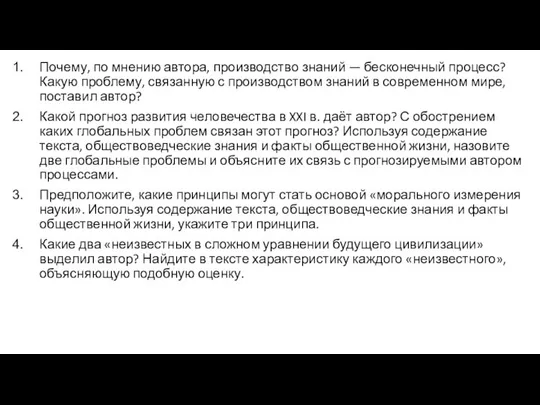 1. Почему, по мнению автора, производство знаний — бесконечный процесс? Какую проблему, связанную с производством знаний в современном мире, поставил автор?

2. Какой прогноз развития человечества в XXI в. даёт автор? С обострением каких глобальных проблем связан этот прогноз? Используя содержание текста, обществоведческие знания и факты общественной жизни, назовите две глобальные проблемы и объясните их связь с прогнозируемыми автором процессами.

3. Предположите, какие принципы могут стать основой «морального измерения науки». Используя содержание текста, обществоведческие знания и факты общественной жизни, укажите три принципа.

4. Какие два «неизвестных в сложном уравнении будущего цивилизации» выделил автор? Найдите в тексте характеристику каждого «неизвестного», объясняющую подобную оценку.